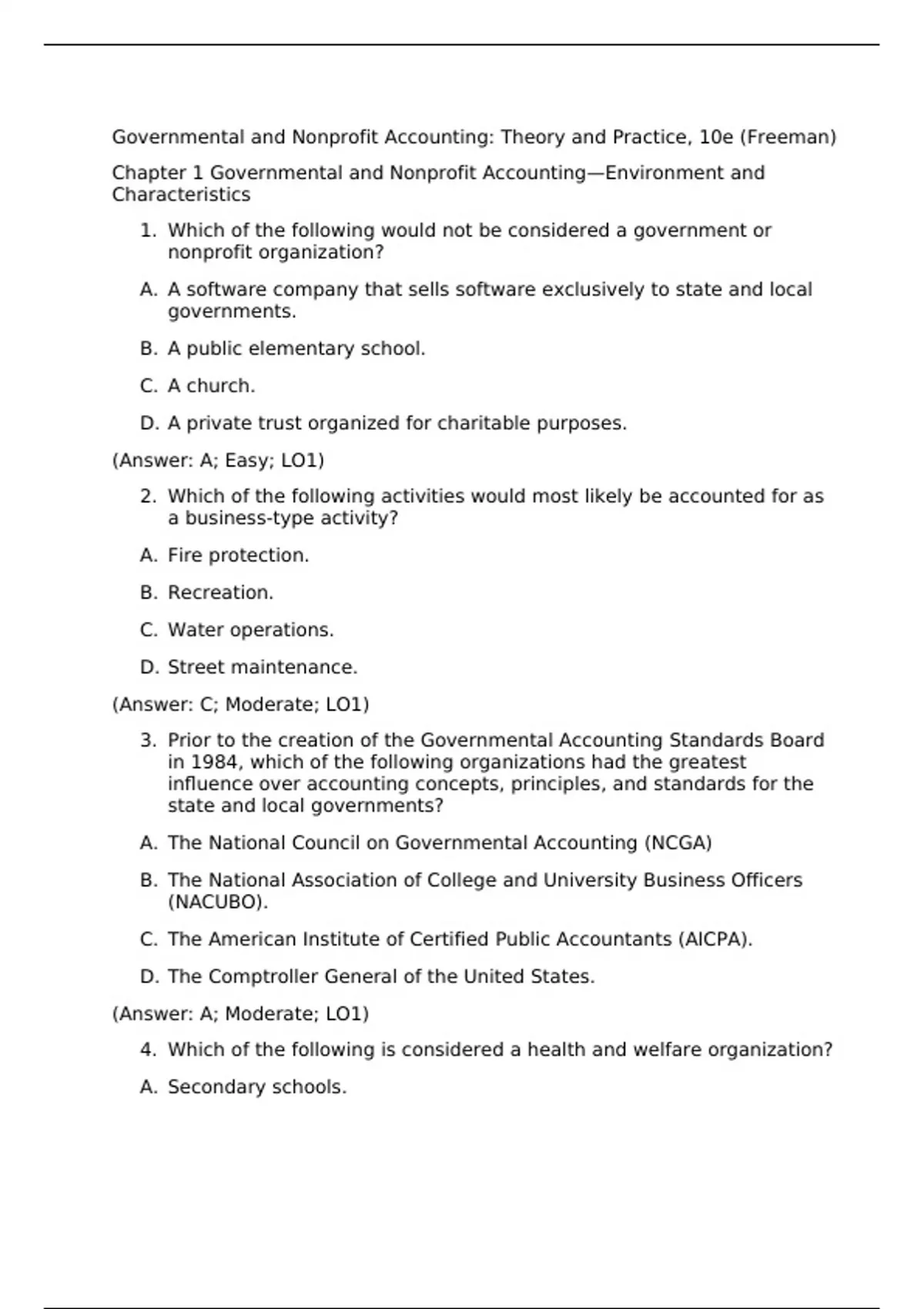 Governmental and Nonprofit Accounting: Theory and Practice, 10e (Freeman)

Chapter 1 Governmental and Nonprofit Accounting—Environment and Characteristics

1. Which of the following would not be considered a government or nonprofit organization?

A. A software company that sells software exclusively to state and local governments.

B. A public elementary school.

C. A church.

D. A private trust organized for charitable purposes.

(Answer: A; Easy; LO1)

2. Which of the following activities would most likely be accounted for as a business-type activity?

A. Fire protection.

B. Recreation.

C. Water operations.

D. Street maintenance.

(Answer: C; Moderate; LO1)

3. Prior to the creation of the Governmental Accounting Standards Board in 1984, which of the following organizations had the greatest influence over accounting concepts, principles, and standards for the state and local governments?

A. The National Council on Governmental Accounting (NCGA)

B. The National Association of College and University Business Officers (NACUBO).

C. The American Institute of Certified Public Accountants (AICPA).

D. The Comptroller General of the United States.

(Answer: A; Moderate; LO1)

4. Which of the following is considered a health and welfare organization?

A. Secondary schools.